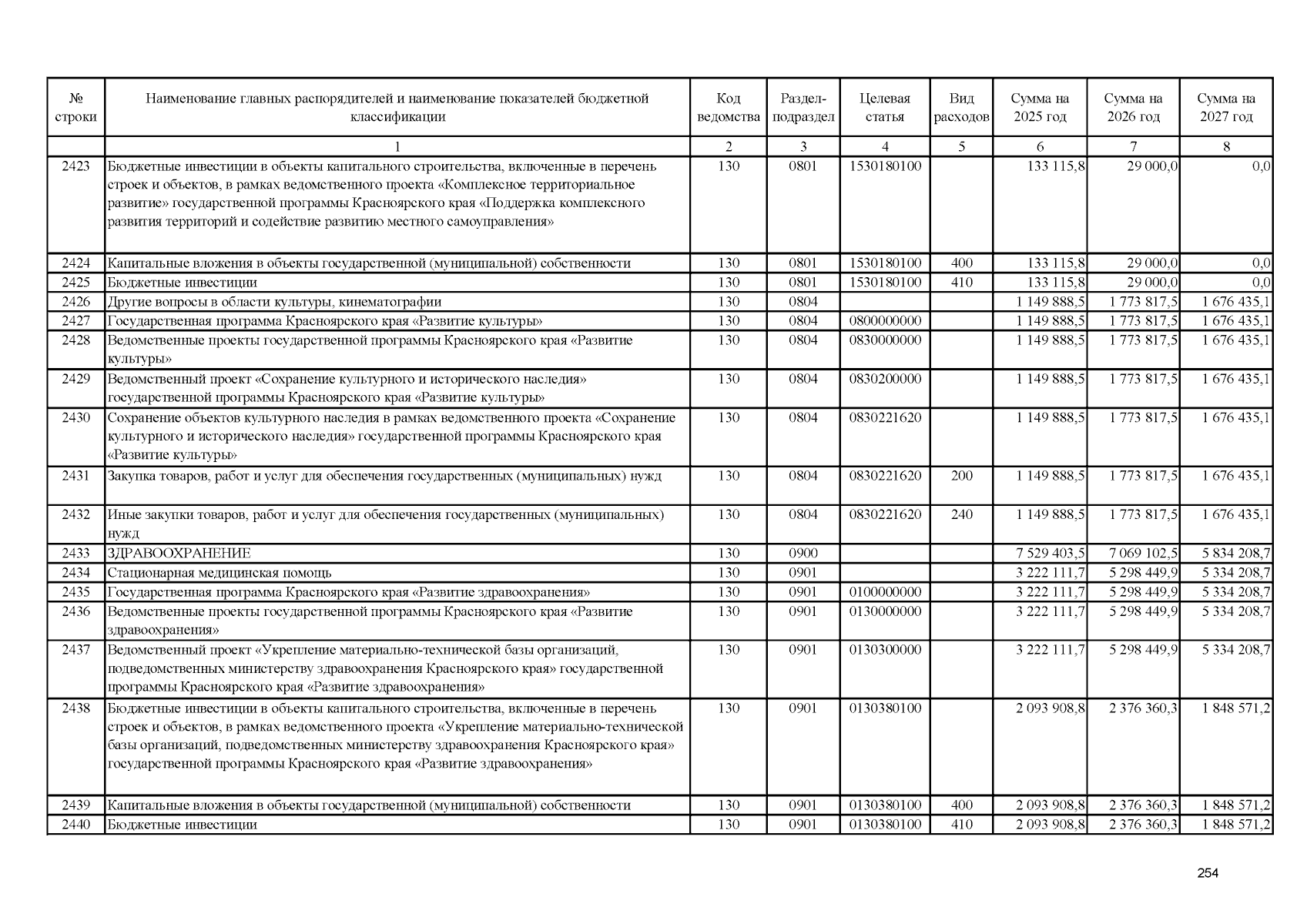 | № строки | Наименование главных распорядителей и наименование показателей бюджетной классификации | Код ведомства | Раздел-подраздел | Целевая статья | Вид расходов | Сумма на 2025 год | Сумма на 2026 год | Сумма на 2027 год |
|---|---|---|---|---|---|---|---|---|
| | 1 | 2 | 3 | 4 | 5 | 6 | 7 | 8 |
| 2423 | Бюджетные инвестиции в объекты капитального строительства, включенные в перечень строек и объектов, в рамках ведомственного проекта «Комплексное территориальное развитие» государственной программы Красноярского края «Поддержка комплексного развития территорий и содействие развитию местного самоуправления» | 130 | 0801 | 1530180100 | | 133 115,8 | 29 000,0 | 0,0 |
| 2424 | Капитальные вложения в объекты государственной (муниципальной) собственности | 130 | 0801 | 1530180100 | 400 | 133 115,8 | 29 000,0 | 0,0 |
| 2425 | Бюджетные инвестиции | 130 | 0801 | 1530180100 | 410 | 133 115,8 | 29 000,0 | 0,0 |
| 2426 | Другие вопросы в области культуры, кинематографии | 130 | 0804 | | | 1 149 888,5 | 1 773 817,5 | 1 676 435,1 |
| 2427 | Государственная программа Красноярского края «Развитие культуры» | 130 | 0804 | 0800000000 | | 1 149 888,5 | 1 773 817,5 | 1 676 435,1 |
| 2428 | Ведомственные проекты государственной программы Красноярского края «Развитие культуры» | 130 | 0804 | 0830000000 | | 1 149 888,5 | 1 773 817,5 | 1 676 435,1 |
| 2429 | Ведомственный проект «Сохранение культурного и исторического наследия» государственной программы Красноярского края «Развитие культуры» | 130 | 0804 | 0830200000 | | 1 149 888,5 | 1 773 817,5 | 1 676 435,1 |
| 2430 | Сохранение объектов культурного наследия в рамках ведомственного проекта «Сохранение культурного и исторического наследия» государственной программы Красноярского края «Развитие культуры» | 130 | 0804 | 0830221620 | | 1 149 888,5 | 1 773 817,5 | 1 676 435,1 |
| 2431 | Закупка товаров, работ и услуг для обеспечения государственных (муниципальных) нужд | 130 | 0804 | 0830221620 | 200 | 1 149 888,5 | 1 773 817,5 | 1 676 435,1 |
| 2432 | Иные закупки товаров, работ и услуг для обеспечения государственных (муниципальных) нужд | 130 | 0804 | 0830221620 | 240 | 1 149 888,5 | 1 773 817,5 | 1 676 435,1 |
| 2433 | ЗДРАВООХРАНЕНИЕ | 130 | 0900 | | | 7 529 403,5 | 7 069 102,5 | 5 834 208,7 |
| 2434 | Стационарная медицинская помощь | 130 | 0901 | | | 3 222 111,7 | 5 298 449,9 | 5 334 208,7 |
| 2435 | Государственная программа Красноярского края «Развитие здравоохранения» | 130 | 0901 | 0100000000 | | 3 222 111,7 | 5 298 449,9 | 5 334 208,7 |
| 2436 | Ведомственные проекты государственной программы Красноярского края «Развитие здравоохранения» | 130 | 0901 | 0130000000 | | 3 222 111,7 | 5 298 449,9 | 5 334 208,7 |
| 2437 | Ведомственный проект «Укрепление материально-технической базы организаций, подведомственных министерству здравоохранения Красноярского края» государственной программы Красноярского края «Развитие здравоохранения» | 130 | 0901 | 0130300000 | | 3 222 111,7 | 5 298 449,9 | 5 334 208,7 |
| 2438 | Бюджетные инвестиции в объекты капитального строительства, включенные в перечень строек и объектов, в рамках ведомственного проекта «Укрепление материально-технической базы организаций, подведомственных министерству здравоохранения Красноярского края» государственной программы Красноярского края «Развитие здравоохранения» | 130 | 0901 | 0130380100 | | 2 093 908,8 | 2 376 360,3 | 1 848 571,2 |
| 2439 | Капитальные вложения в объекты государственной (муниципальной) собственности | 130 | 0901 | 0130380100 | 400 | 2 093 908,8 | 2 376 360,3 | 1 848 571,2 |
| 2440 | Бюджетные инвестиции | 130 | 0901 | 0130380100 | 410 | 2 093 908,8 | 2 376 360,3 | 1 848 571,2 |

254